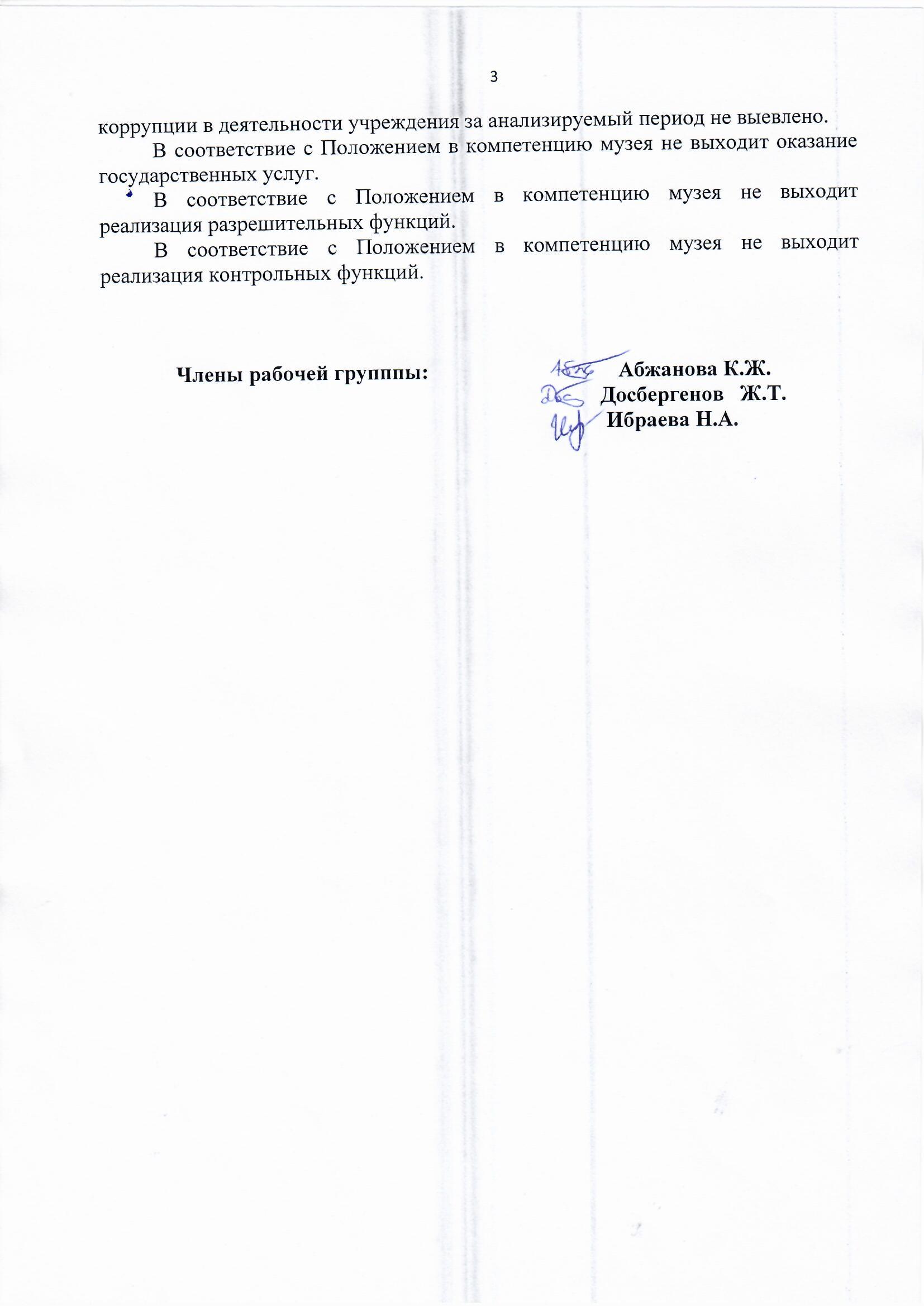 3

коррупции в деятельности учреждения за анализируемый период не выевлено.

В соответствие с Положением в компетенцию музея не выходит оказание государственных услуг.

В соответствие с Положением в компетенцию музея не выходит реализация разрешительных функций.

В соответствие с Положением в компетенцию музея не выходит реализация контрольных функций.

Члены рабочей групппы:

Абжанова К.Ж.
Досбергенов Ж.Т.
Ибраева Н.А.